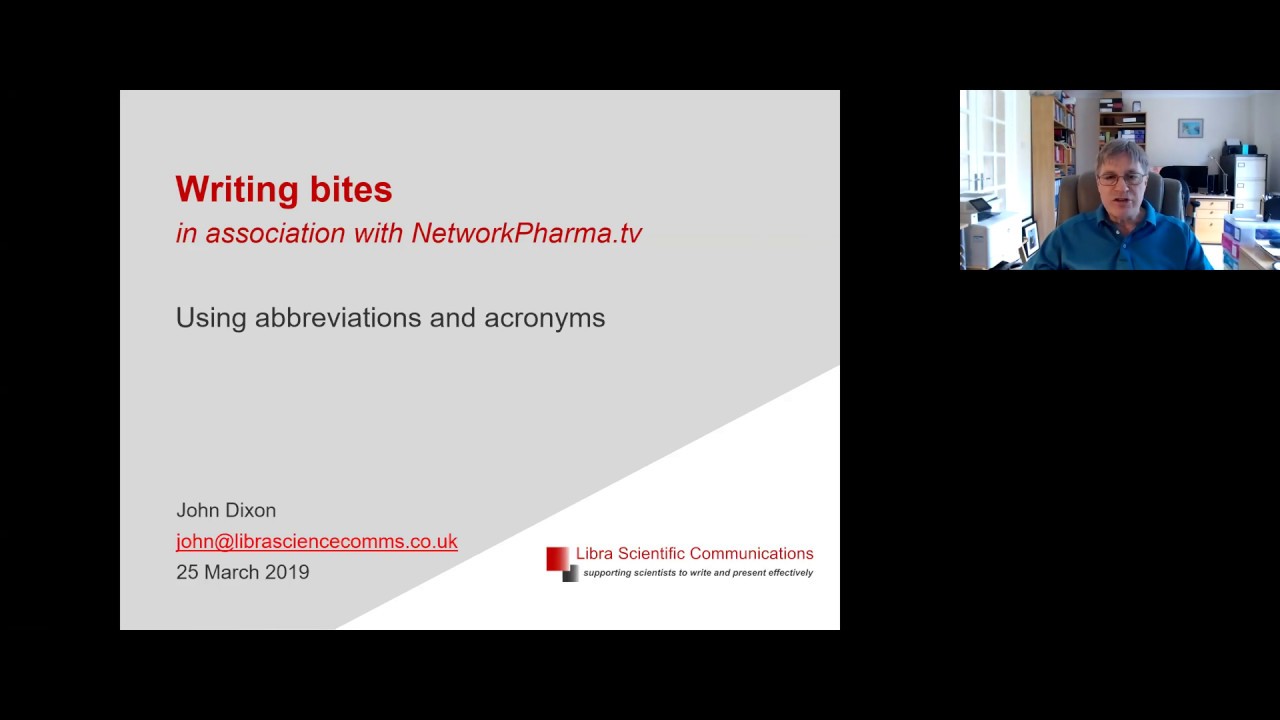 Writing bites
in association with NetworkPharma.tv

Using abbreviations and acronyms

John Dixon
john@librasciencecomms.co.uk
25 March 2019

Libra Scientific Communications
supporting scientists to write and present effectively